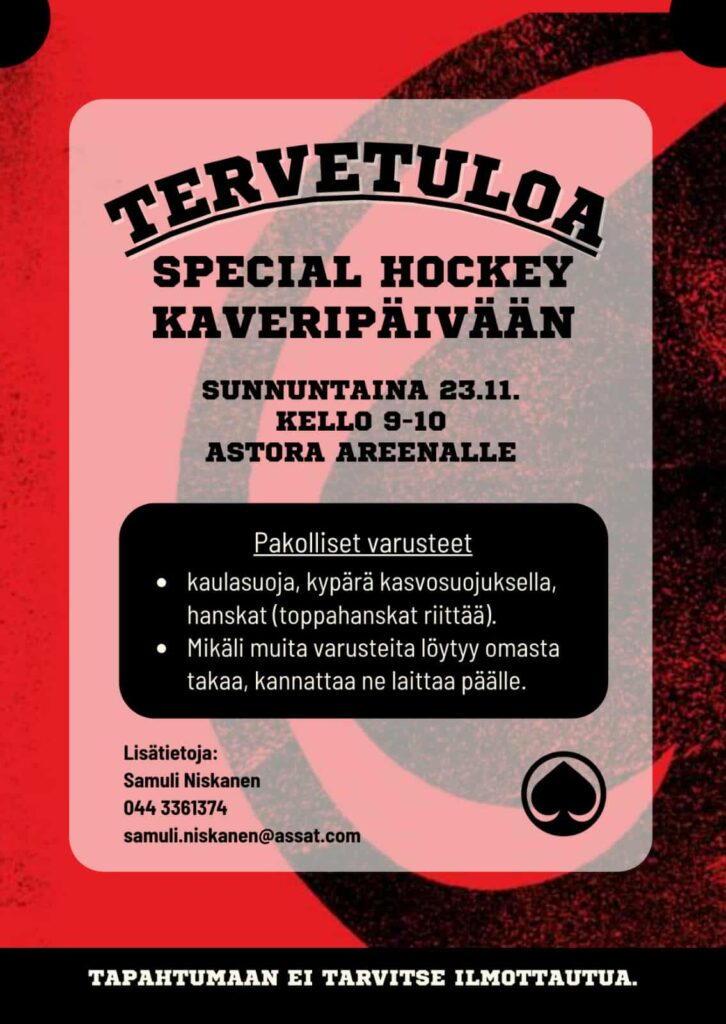 TERVETULOA

SPECIAL HOCKEY
KAVERIPÄIVÄÄN

SUNNUNTAINA 23.11.
KELLO 9-10
ASTORA AREENALLE

Pakolliset varusteet

• kaulasuoja, kypärä kasvosuojuksella, hanskat (toppahanskat riittää).
• Mikäli muita varusteita löytyy omasta takaa, kannattaa ne laittaa päälle.

Lisätietoja:
Samuli Niskanen
044 3361374
samuli.niskanen@assat.com

TAPAHTUMAAN EI TARVITSE ILMOTTAUTUA.